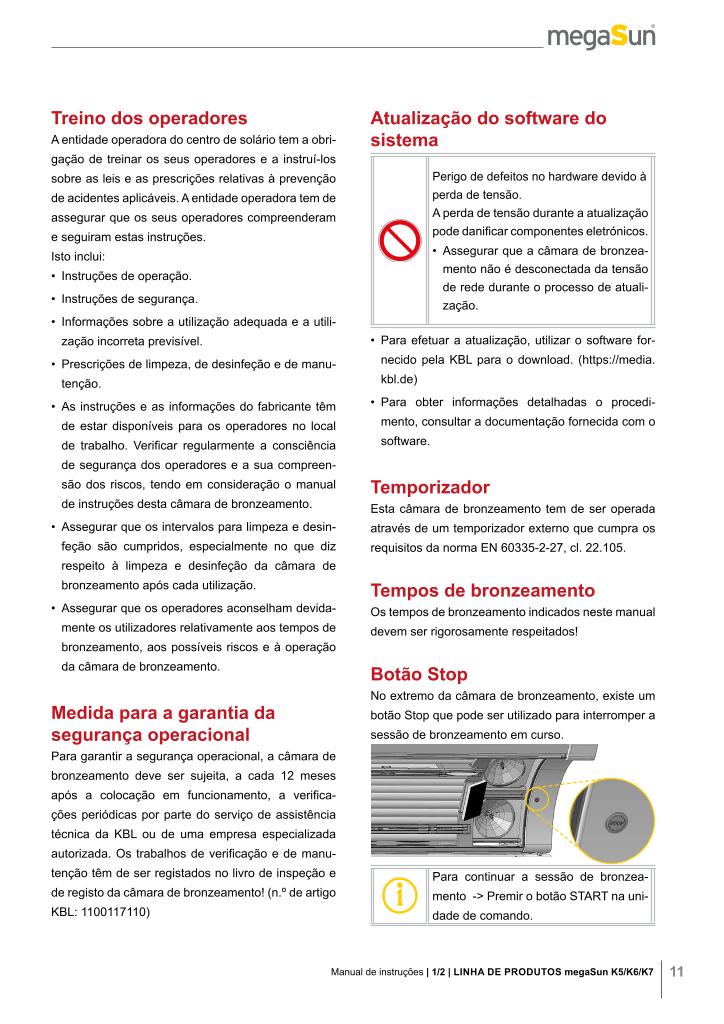 megaSun

Treino dos operadores

A entidade operadora do centro de solário tem a obrigação de treinar os seus operadores e a instruí-los sobre as leis e as prescrições relativas à prevenção de acidentes aplicáveis. A entidade operadora tem de assegurar que os seus operadores compreenderam e seguiram estas instruções.
Isto inclui:
• Instruções de operação.
• Instruções de segurança.
• Informações sobre a utilização adequada e a utilização incorreta previsível.
• Prescrições de limpeza, de desinfeção e de manutenção.
• As instruções e as informações do fabricante têm de estar disponíveis para os operadores no local de trabalho. Verificar regularmente a consciência de segurança dos operadores e a sua compreensão dos riscos, tendo em consideração o manual de instruções desta câmara de bronzeamento.
• Assegurar que os intervalos para limpeza e desinfeção são cumpridos, especialmente no que diz respeito à limpeza e desinfeção da câmara de bronzeamento após cada utilização.
• Assegurar que os operadores aconselham devidamente os utilizadores relativamente aos tempos de bronzeamento, aos possíveis riscos e à operação da câmara de bronzeamento.

Medida para a garantia da segurança operacional

Para garantir a segurança operacional, a câmara de bronzeamento deve ser sujeita, a cada 12 meses após a colocação em funcionamento, a verificações periódicas por parte do serviço de assistência técnica da KBL ou de uma empresa especializada autorizada. Os trabalhos de verificação e de manutenção têm de ser registados no livro de inspeção e de registo da câmara de bronzeamento! (n.º de artigo KBL: 1100117110)

Atualização do software do sistema

Perigo de defeitos no hardware devido à perda de tensão.
A perda de tensão durante a atualização pode danificar componentes eletrónicos.
• Assegurar que a câmara de bronzeamento não é desconectada da tensão de rede durante o processo de atualização.

• Para efetuar a atualização, utilizar o software fornecido pela KBL para o download. (https://media.kbl.de)
• Para obter informações detalhadas o procedimento, consultar a documentação fornecida com o software.

Temporizador

Esta câmara de bronzeamento tem de ser operada através de um temporizador externo que cumpra os requisitos da norma EN 60335-2-27, cl. 22.105.

Tempos de bronzeamento

Os tempos de bronzeamento indicados neste manual devem ser rigorosamente respeitados!

Botão Stop

No extremo da câmara de bronzeamento, existe um botão Stop que pode ser utilizado para interromper a sessão de bronzeamento em curso.

STOP

Para continuar a sessão de bronzeamento -> Premir o botão START na unidade de comando.

Manual de instruções | 1/2 | LINHA DE PRODUTOS megaSun K5/K6/K7 11